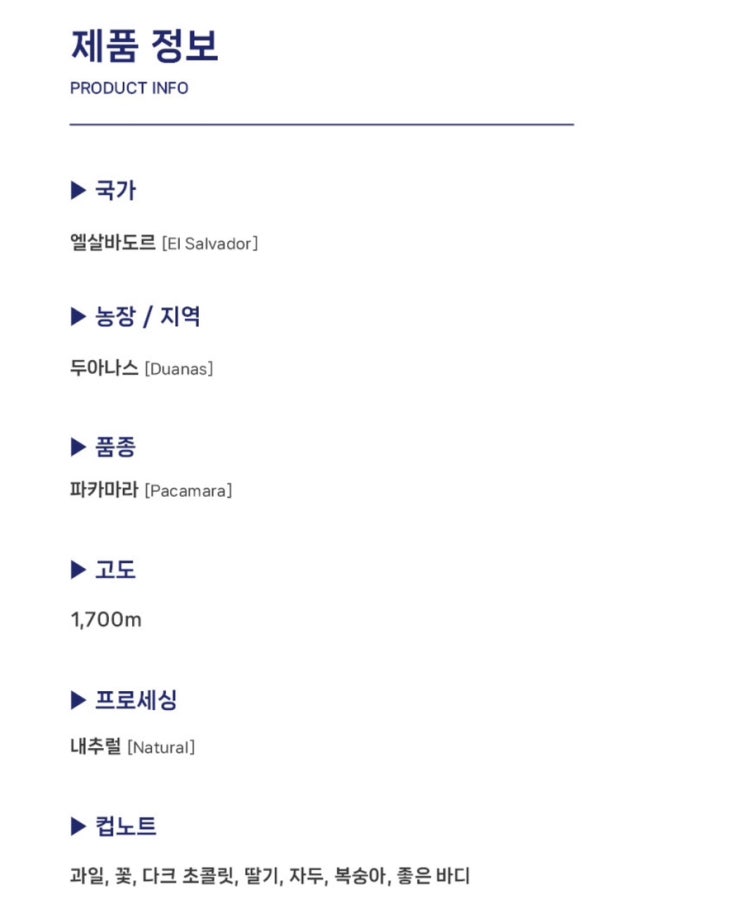 제품 정보
PRODUCT INFO

▶ 국가

엘살바도르 [El Salvador]

▶ 농장 / 지역

두아나스 [Duanas]

▶ 품종

파카마라 [Pacamara]

▶ 고도

1,700m

▶ 프로세싱

내추럴 [Natural]

▶ 컵노트

과일, 꽃, 다크 초콜릿, 딸기, 자두, 복숭아, 좋은 바디